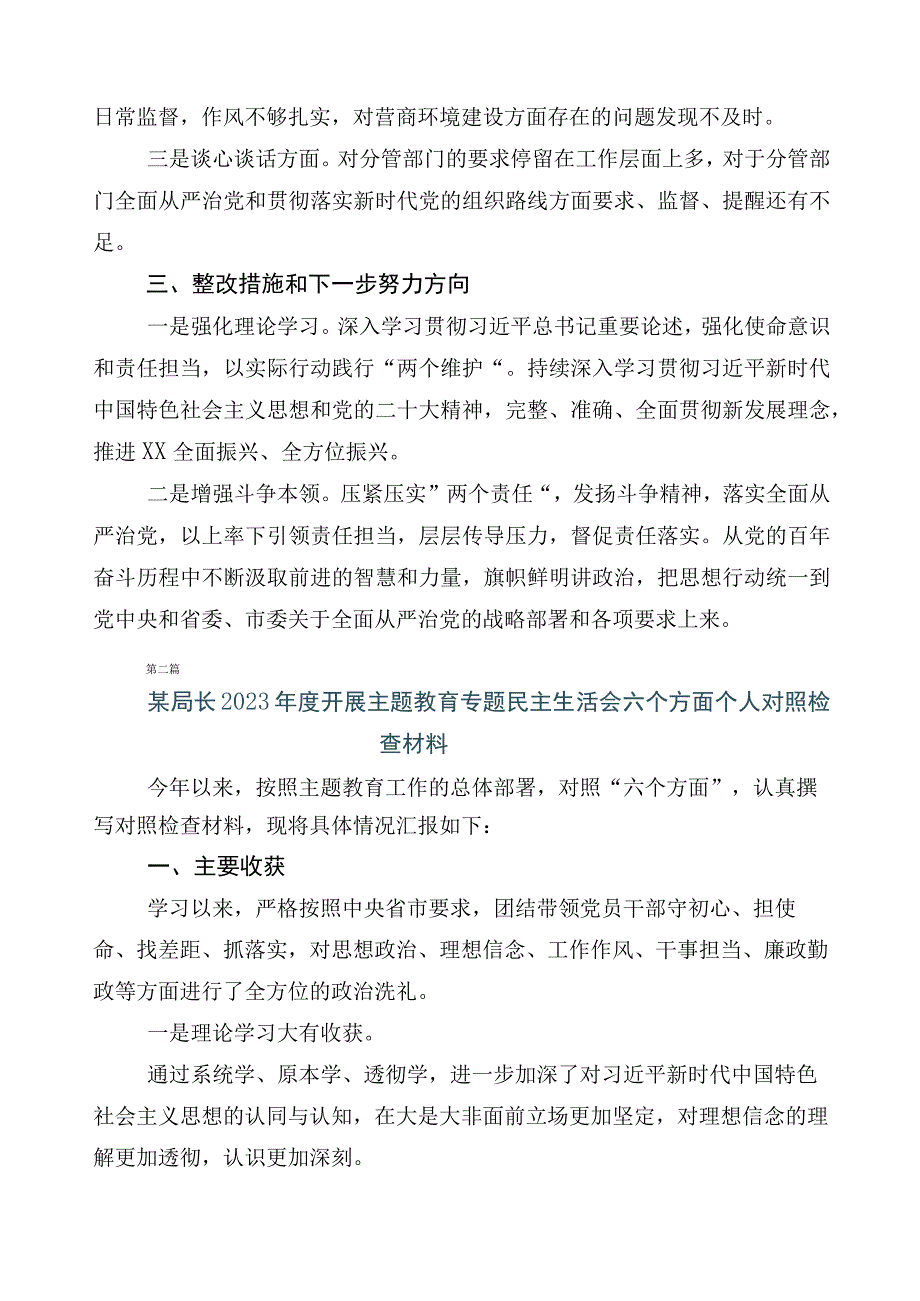 日常监督，作风不够扎实，对营商环境建设方面存在的问题发现不及时。

三是谈心谈话方面。对分管部门的要求停留在工作层面上多，对于分管部门全面从严治党和贯彻落实新时代党的组织路线方面要求、监督、提醒还有不足。

三、整改措施和下一步努力方向

一是强化理论学习。深入学习贯彻习近平总书记重要论述，强化使命意识和责任担当，以实际行动践行“两个维护“。持续深入学习贯彻习近平新时代中国特色社会主义思想和党的二十大精神，完整、准确、全面贯彻新发展理念，推进XX全面振兴、全方位振兴。

二是增强斗争本领。压紧压实”两个责任“，发扬斗争精神，落实全面从严治党，以上率下引领责任担当，层层传导压力，督促责任落实。从党的百年奋斗历程中不断汲取前进的智慧和力量，旗帜鲜明讲政治，把思想行动统一到党中央和省委、市委关于全面从严治党的战略部署和各项要求上来。

第二篇

某局长2023年度开展主题教育专题民主生活会六个方面个人对照检查材料

今年以来，按照主题教育工作的总体部署，对照“六个方面”，认真撰写对照检查材料，现将具体情况汇报如下：

一、主要收获

学习以来，严格按照中央省市要求，团结带领党员干部守初心、担使命、找差距、抓落实，对思想政治、理想信念、工作作风、干事担当、廉政勤政等方面进行了全方位的政治洗礼。

一是理论学习大有收获。

通过系统学、原本学、透彻学，进一步加深了对习近平新时代中国特色社会主义思想的认同与认知，在大是大非面前立场更加坚定，对理想信念的理解更加透彻，认识更加深刻。